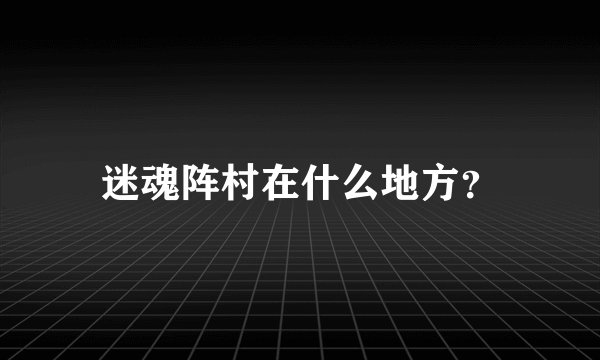 迷魂阵村在什么地方？